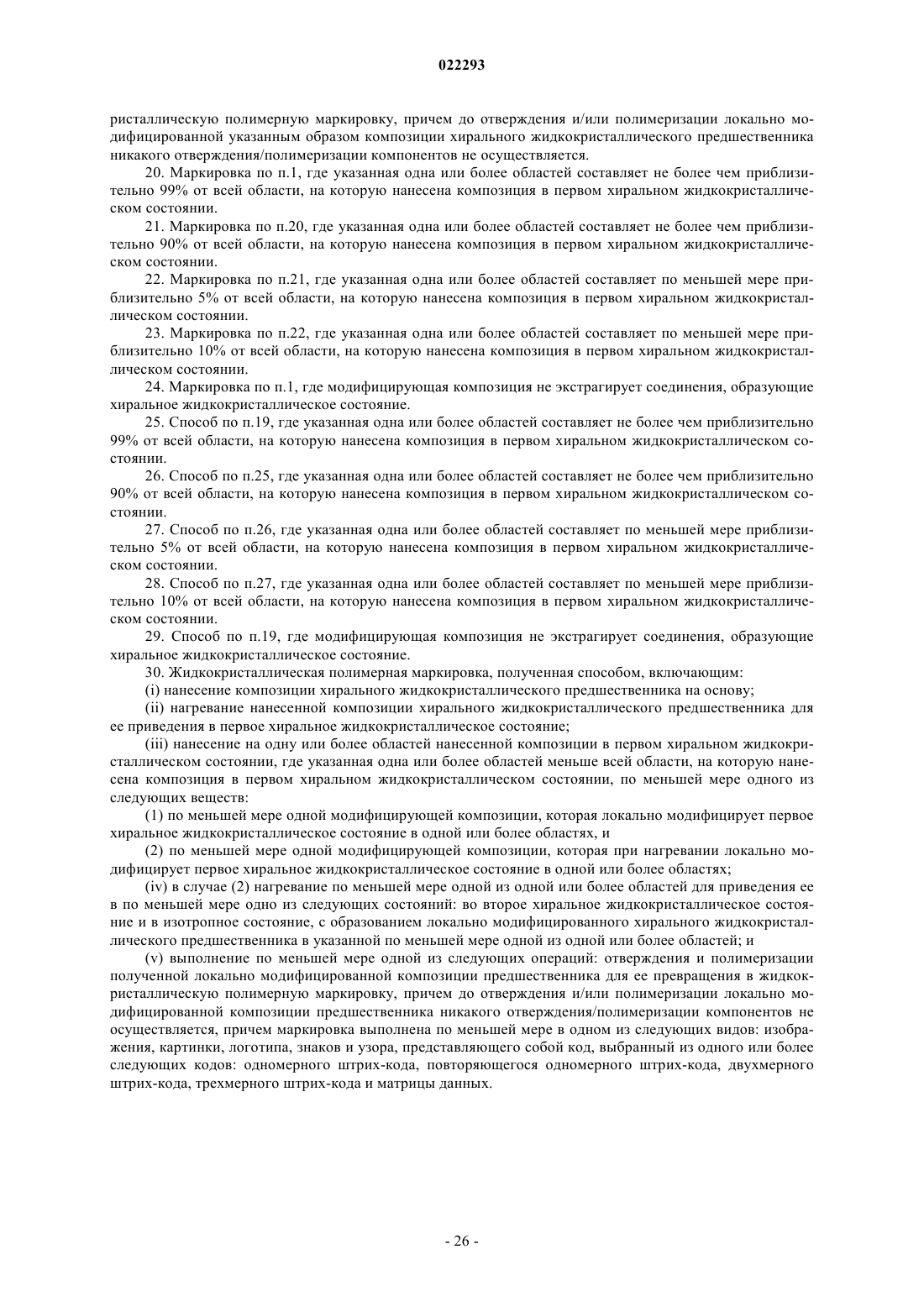 022293

ристаллическую полимерную маркировку, причем до отверждения и/или полимеризации локально модифицированной указанным образом композиции хирального жидкокристаллического предшественника никакого отверждения/полимеризации компонентов не осуществляется.

20. Маркировка по п.1, где указанная одна или более областей составляет не более чем приблизительно 99% от всей области, на которую нанесена композиция в первом хиральном жидкокристаллическом состоянии.

21. Маркировка по п.20, где указанная одна или более областей составляет не более чем приблизительно 90% от всей области, на которую нанесена композиция в первом хиральном жидкокристаллическом состоянии.

22. Маркировка по п.21, где указанная одна или более областей составляет по меньшей мере приблизительно 5% от всей области, на которую нанесена композиция в первом хиральном жидкокристаллическом состоянии.

23. Маркировка по п.22, где указанная одна или более областей составляет по меньшей мере приблизительно 10% от всей области, на которую нанесена композиция в первом хиральном жидкокристаллическом состоянии.

24. Маркировка по п.1, где модифицирующая композиция не экстрагирует соединения, образующие хиральное жидкокристаллическое состояние.

25. Способ по п.19, где указанная одна или более областей составляет не более чем приблизительно 99% от всей области, на которую нанесена композиция в первом хиральном жидкокристаллическом состоянии.

26. Способ по п.25, где указанная одна или более областей составляет не более чем приблизительно 90% от всей области, на которую нанесена композиция в первом хиральном жидкокристаллическом состоянии.

27. Способ по п.26, где указанная одна или более областей составляет по меньшей мере приблизительно 5% от всей области, на которую нанесена композиция в первом хиральном жидкокристаллическом состоянии.

28. Способ по п.27, где указанная одна или более областей составляет по меньшей мере приблизительно 10% от всей области, на которую нанесена композиция в первом хиральном жидкокристаллическом состоянии.

29. Способ по п.19, где модифицирующая композиция не экстрагирует соединения, образующие хиральное жидкокристаллическое состояние.

30. Жидкокристаллическая полимерная маркировка, полученная способом, включающим:

(i) нанесение композиции хирального жидкокристаллического предшественника на основу;

(ii) нагревание нанесенной композиции хирального жидкокристаллического предшественника для ее приведения в первое хиральное жидкокристаллическое состояние;

(iii) нанесение на одну или более областей нанесенной композиции в первом хиральном жидкокристаллическом состоянии, где указанная одна или более областей меньше всей области, на которую нанесена композиция в первом хиральном жидкокристаллическом состоянии, по меньшей мере одного из следующих веществ:

(1) по меньшей мере одной модифицирующей композиции, которая локально модифицирует первое хиральное жидкокристаллическое состояние в одной или более областях, и

(2) по меньшей мере одной модифицирующей композиции, которая при нагревании локально модифицирует первое хиральное жидкокристаллическое состояние в одной или более областях;

(iv) в случае (2) нагревание по меньшей мере одной из одной или более областей для приведения ее в по меньшей мере одно из следующих состояний: во второе хиральное жидкокристаллическое состояние и в изотропное состояние, с образованием локально модифицированного хирального жидкокристаллического предшественника в указанной по меньшей мере одной из одной или более областей; и

(v) выполнение по меньшей мере одной из следующих операций: отверждения и полимеризации полученной локально модифицированной композиции предшественника для ее превращения в жидкокристаллическую полимерную маркировку, причем до отверждения и/или полимеризации локально модифицированной композиции предшественника никакого отверждения/полимеризации компонентов не осуществляется, причем маркировка выполнена по меньшей мере в одном из следующих видов: изображения, картинки, логотипа, знаков и узора, представляющего собой код, выбранный из одного или более следующих кодов: одномерного штрих-кода, повторяющегося одномерного штрих-кода, двухмерного штрих-кода, трехмерного штрих-кода и матрицы данных.

- 26 -